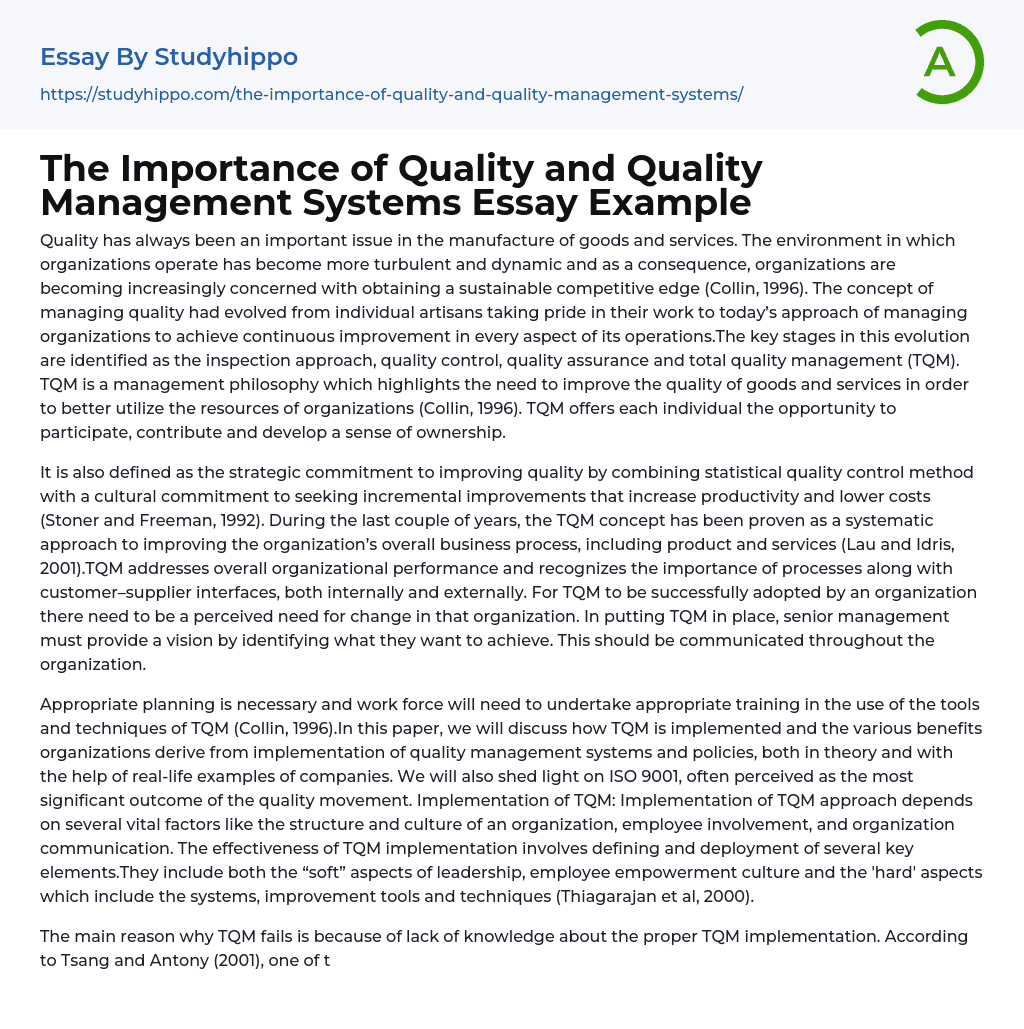 Essay By Studyhippo

https://studyhippo.com/the-importance-of-quality-and-quality-management-systems/

A

The Importance of Quality and Quality Management Systems Essay Example

Quality has always been an important issue in the manufacture of goods and services. The environment in which organizations operate has become more turbulent and dynamic and as a consequence, organizations are becoming increasingly concerned with obtaining a sustainable competitive edge (Collin, 1996). The concept of managing quality had evolved from individual artisans taking pride in their work to today's approach of managing organizations to achieve continuous improvement in every aspect of its operations.The key stages in this evolution are identified as the inspection approach, quality control, quality assurance and total quality management (TQM). TQM is a management philosophy which highlights the need to improve the quality of goods and services in order to better utilize the resources of organizations (Collin, 1996). TQM offers each individual the opportunity to participate, contribute and develop a sense of ownership.

It is also defined as the strategic commitment to improving quality by combining statistical quality control method with a cultural commitment to seeking incremental improvements that increase productivity and lower costs (Stoner and Freeman, 1992). During the last couple of years, the TQM concept has been proven as a systematic approach to improving the organization's overall business process, including product and services (Lau and Idris, 2001).TQM addresses overall organizational performance and recognizes the importance of processes along with customer–supplier interfaces, both internally and externally. For TQM to be successfully adopted by an organization there need to be a perceived need for change in that organization. In putting TQM in place, senior management must provide a vision by identifying what they want to achieve. This should be communicated throughout the organization.

Appropriate planning is necessary and work force will need to undertake appropriate training in the use of the tools and techniques of TQM (Collin, 1996).In this paper, we will discuss how TQM is implemented and the various benefits organizations derive from implementation of quality management systems and policies, both in theory and with the help of real-life examples of companies. We will also shed light on ISO 9001, often perceived as the most significant outcome of the quality movement. Implementation of TQM: Implementation of TQM approach depends on several vital factors like the structure and culture of an organization, employee involvement, and organization communication. The effectiveness of TQM implementation involves defining and deployment of several key elements.They include both the "soft" aspects of leadership, employee empowerment culture and the 'hard' aspects which include the systems, improvement tools and techniques (Thiagarajan et al, 2000).

The main reason why TQM fails is because of lack of knowledge about the proper TQM implementation. According to Tsang and Antony (2001), one of t